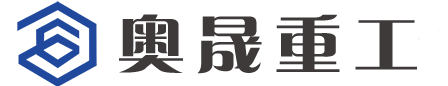 奥晟重工